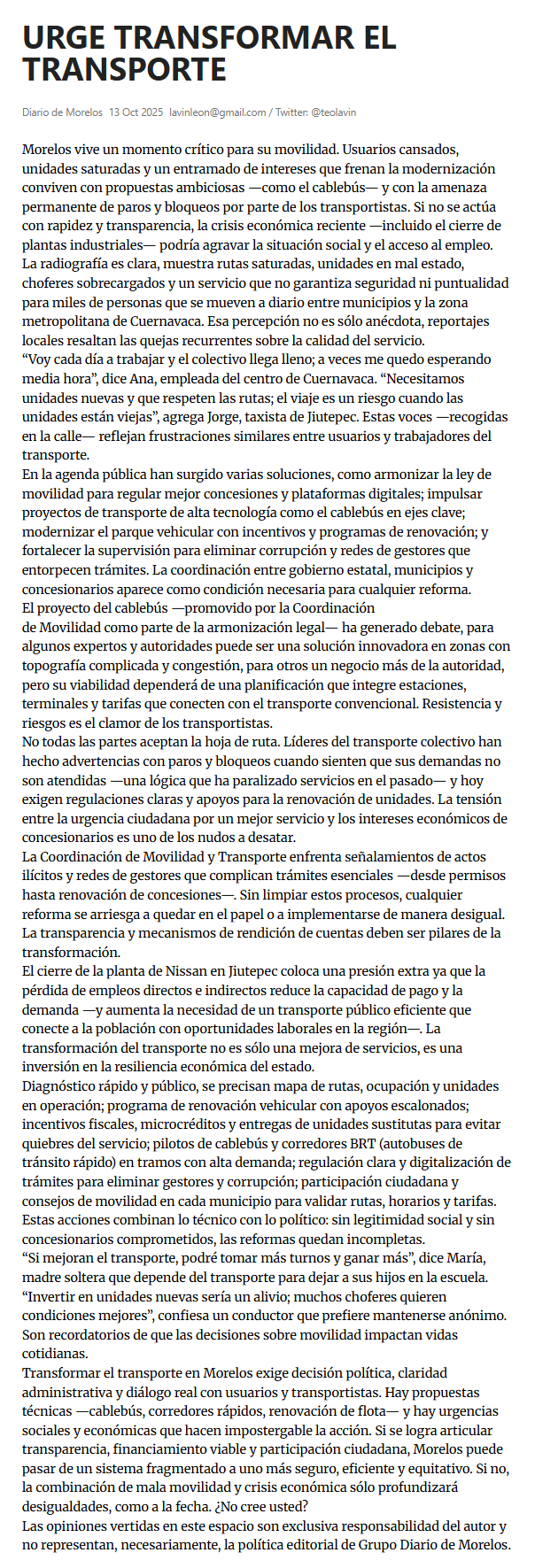 URGE TRANSFORMAR EL TRANSPORTE

Diario de Morelos 13 Oct 2025 lavinleon@gmail.com / Twitter: @teolavin

Morelos vive un momento crítico para su movilidad. Usuarios cansados, unidades saturadas y un entramado de intereses que frenan la modernización conviven con propuestas ambiciosas —como el cablebús— y con la amenaza permanente de paros y bloqueos por parte de los transportistas. Si no se actúa con rapidez y transparencia, la crisis económica reciente —incluido el cierre de plantas industriales— podría agravar la situación social y el acceso al empleo.
La radiografía es clara, muestra rutas saturadas, unidades en mal estado, choferes sobrecargados y un servicio que no garantiza seguridad ni puntualidad para miles de personas que se mueven a diario entre municipios y la zona metropolitana de Cuernavaca. Esa percepción no es sólo anécdota, reportajes locales resaltan las quejas recurrentes sobre la calidad del servicio.
“Voy cada día a trabajar y el colectivo llega lleno; a veces me quedo esperando media hora”, dice Ana, empleada del centro de Cuernavaca. “Necesitamos unidades nuevas y que respeten las rutas; el viaje es un riesgo cuando las unidades están viejas”, agrega Jorge, taxista de Jiutepec. Estas voces —recogidas en la calle— reflejan frustraciones similares entre usuarios y trabajadores del transporte.
En la agenda pública han surgido varias soluciones, como armonizar la ley de movilidad para regular mejor concesiones y plataformas digitales; impulsar proyectos de transporte de alta tecnología como el cablebús en ejes clave; modernizar el parque vehicular con incentivos y programas de renovación; y fortalecer la supervisión para eliminar corrupción y redes de gestores que entorpecen trámites. La coordinación entre gobierno estatal, municipios y concesionarios aparece como condición necesaria para cualquier reforma.
El proyecto del cablebús —promovido por la Coordinación de Movilidad como parte de la armonización legal— ha generado debate, para algunos expertos y autoridades puede ser una solución innovadora en zonas con topografía complicada y congestión, para otros un negocio más de la autoridad, pero su viabilidad dependerá de una planificación que integre estaciones, terminales y tarifas que conecten con el transporte convencional. Resistencia y riesgos es el clamor de los transportistas.
No todas las partes aceptan la hoja de ruta. Líderes del transporte colectivo han hecho advertencias con paros y bloqueos cuando sienten que sus demandas no son atendidas —una lógica que ha paralizado servicios en el pasado— y hoy exigen regulaciones claras y apoyos para la renovación de unidades. La tensión entre la urgencia ciudadana por un mejor servicio y los intereses económicos de concesionarios es uno de los nudos a desatar.
La Coordinación de Movilidad y Transporte enfrenta señalamientos de actos ilícitos y redes de gestores que complican trámites esenciales —desde permisos hasta renovación de concesiones—. Sin limpiar estos procesos, cualquier reforma se arriesga a quedar en el papel o a implementarse de manera desigual. La transparencia y mecanismos de rendición de cuentas deben ser pilares de la transformación.
El cierre de la planta de Nissan en Jiutepec coloca una presión extra ya que la pérdida de empleos directos e indirectos reduce la capacidad de pago y la demanda —y aumenta la necesidad de un transporte público eficiente que conecte a la población con oportunidades laborales en la región—. La transformación del transporte no es sólo una mejora de servicios, es una inversión en la resiliencia económica del estado.
Diagnóstico rápido y público, se precisan mapa de rutas, ocupación y unidades en operación; programa de renovación vehicular con apoyos escalonados; incentivos fiscales, microcréditos y entregas de unidades sustitutas para evitar quiebres del servicio; pilotos de cablebús y corredores BRT (autobuses de tránsito rápido) en tramos con alta demanda; regulación clara y digitalización de trámites para eliminar gestores y corrupción; participación ciudadana y consejos de movilidad en cada municipio para validar rutas, horarios y tarifas. Estas acciones combinan lo técnico con lo político: sin legitimidad social y sin concesionarios comprometidos, las reformas quedan incompletas.
“Si mejoran el transporte, podré tomar más turnos y ganar más”, dice María, madre soltera que depende del transporte para dejar a sus hijos en la escuela. “Invertir en unidades nuevas sería un alivio; muchos choferes quieren condiciones mejores”, confiesa un conductor que prefiere mantenerse anónimo. Son recordatorios de que las decisiones sobre movilidad impactan vidas cotidianas.
Transformar el transporte en Morelos exige decisión política, claridad administrativa y diálogo real con usuarios y transportistas. Hay propuestas técnicas —cablebús, corredores rápidos, renovación de flota— y hay urgencias sociales y económicas que hacen impostergable la acción. Si se logra articular transparencia, financiamiento viable y participación ciudadana, Morelos puede pasar de un sistema fragmentado a uno más seguro, eficiente y equitativo. Si no, la combinación de mala movilidad y crisis económica sólo profundizará desigualdades, como a la fecha. ¿No cree usted?
Las opiniones vertidas en este espacio son exclusiva responsabilidad del autor y no representan, necesariamente, la política editorial de Grupo Diario de Morelos.